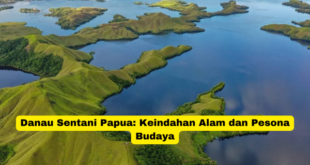 Danau Sentani Papua: Keindahan Alam dan Pesona Budaya